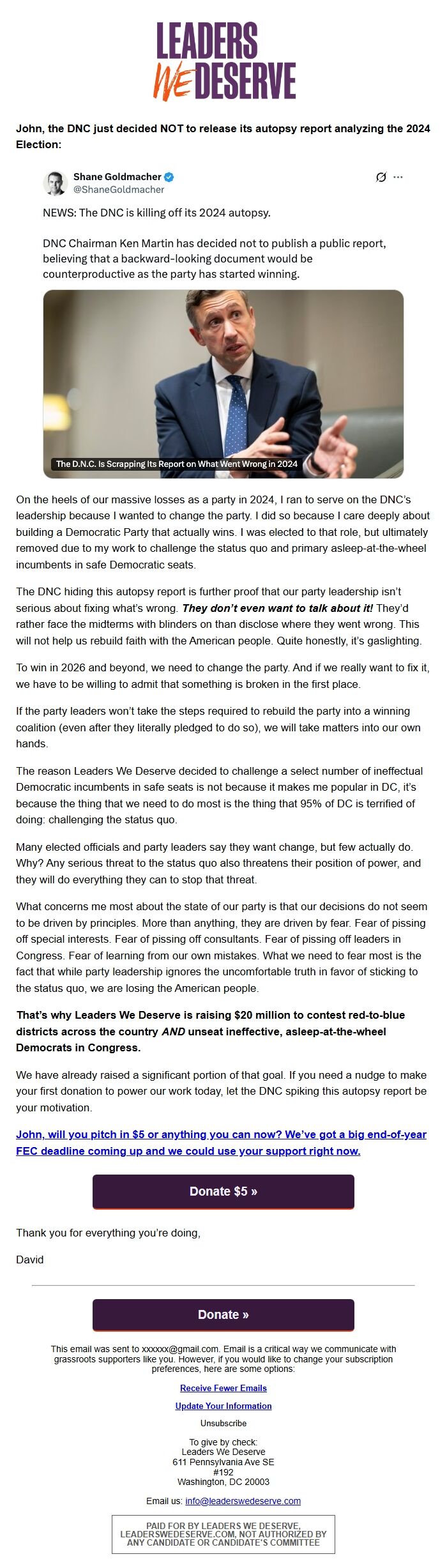 LEADERS WE DESERVE

John, the DNC just decided NOT to release its autopsy report analyzing the 2024 Election:

Shane Goldmacher
@ShaneGoldmacher

NEWS: The DNC is killing off its 2024 autopsy.

DNC Chairman Ken Martin has decided not to publish a public report, believing that a backward-looking document would be counterproductive as the party has started winning.

The D.N.C. Is Scrapping Its Report on What Went Wrong in 2024

On the heels of our massive losses as a party in 2024, I ran to serve on the DNC's leadership because I wanted to change the party. I did so because I care deeply about building a Democratic Party that actually wins. I was elected to that role, but ultimately removed due to my work to challenge the status quo and primary asleep-at-the-wheel incumbents in safe Democratic seats.

The DNC hiding this autopsy report is further proof that our party leadership isn't serious about fixing what's wrong. They don't even want to talk about it! They'd rather face the midterms with blinders on than disclose where they went wrong. This will not help us rebuild faith with the American people. Quite honestly, it's gaslighting.

To win in 2026 and beyond, we need to change the party. And if we really want to fix it, we have to be willing to admit that something is broken in the first place.

If the party leaders won't take the steps required to rebuild the party into a winning coalition (even after they literally pledged to do so), we will take matters into our own hands.

The reason Leaders We Deserve decided to challenge a select number of ineffectual Democratic incumbents in safe seats is not because it makes me popular in DC, it's because the thing that we need to do most is the thing that 95% of DC is terrified of doing: challenging the status quo.

Many elected officials and party leaders say they want change, but few actually do. Why? Any serious threat to the status quo also threatens their position of power, and they will do everything they can to stop that threat.

What concerns me most about the state of our party is that our decisions do not seem to be driven by principles. More than anything, they are driven by fear. Fear of pissing off special interests. Fear of pissing off consultants. Fear of pissing off leaders in Congress. Fear of learning from our own mistakes. What we need to fear most is the fact that while party leadership ignores the uncomfortable truth in favor of sticking to the status quo, we are losing the American people.

That's why Leaders We Deserve is raising $20 million to contest red-to-blue districts across the country AND unseat ineffective, asleep-at-the-wheel Democrats in Congress.

We have already raised a significant portion of that goal. If you need a nudge to make your first donation to power our work today, let the DNC spiking this autopsy report be your motivation.

John, will you pitch in $5 or anything you can now? We've got a big end-of-year FEC deadline coming up and we could use your support right now.

Donate $5 »

Thank you for everything you're doing,

David

Donate »

This email was sent to xxxxxx@gmail.com. Email is a critical way we communicate with grassroots supporters like you. However, if you would like to change your subscription preferences, here are some options:

Receive Fewer Emails

Update Your Information

Unsubscribe

To give by check:
Leaders We Deserve
611 Pennsylvania Ave SE
#192
Washington, DC 20003

Email us: info@leaderswedeserve.com

PAID FOR BY LEADERS WE DESERVE, LEADERSWEDESERVE.COM, NOT AUTHORIZED BY ANY CANDIDATE OR CANDIDATE'S COMMITTEE